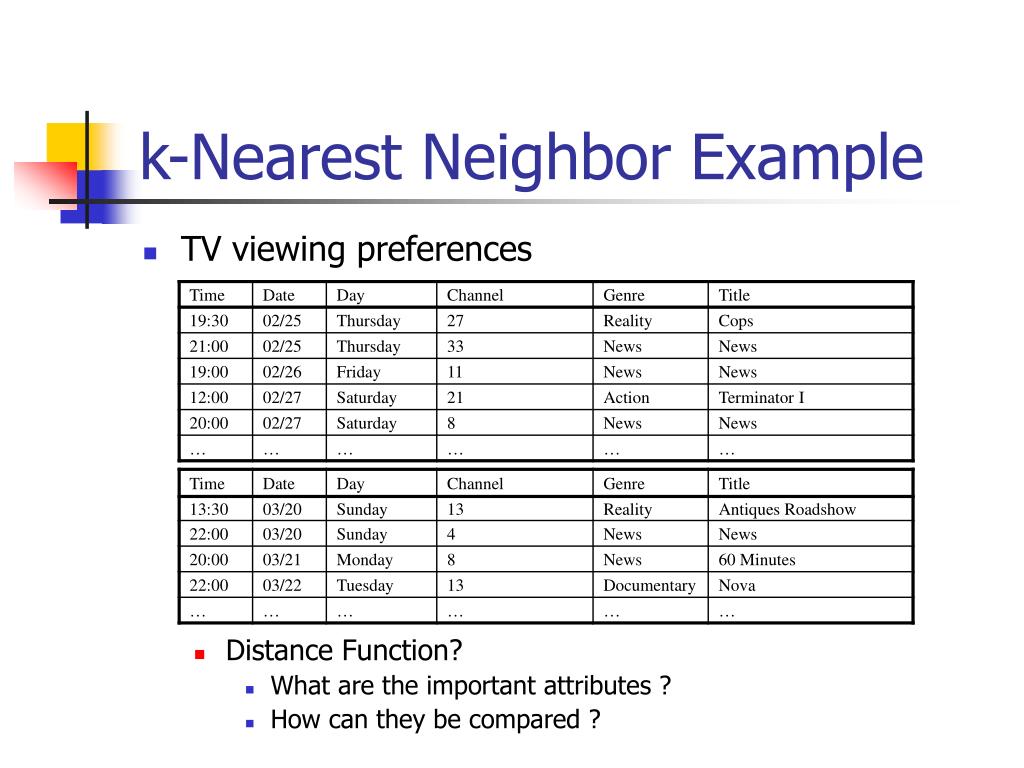 k-Nearest Neighbor Example

TV viewing preferences

| Time | Date | Day | Channel | Genre | Title |
|---|---|---|---|---|---|
| 19:30 | 02/25 | Thursday | 27 | Reality | Cops |
| 21:00 | 02/25 | Thursday | 33 | News | News |
| 19:00 | 02/26 | Friday | 11 | News | News |
| 12:00 | 02/27 | Saturday | 21 | Action | Terminator I |
| 20:00 | 02/27 | Saturday | 8 | News | News |
| … | … | … | … | … | … |

| Time | Date | Day | Channel | Genre | Title |
|---|---|---|---|---|---|
| 13:30 | 03/20 | Sunday | 13 | Reality | Antiques Roadshow |
| 22:00 | 03/20 | Sunday | 4 | News | News |
| 20:00 | 03/21 | Monday | 8 | News | 60 Minutes |
| 22:00 | 03/22 | Tuesday | 13 | Documentary | Nova |
| … | … | … | … | … | … |

Distance Function?

What are the important attributes ?

How can they be compared ?